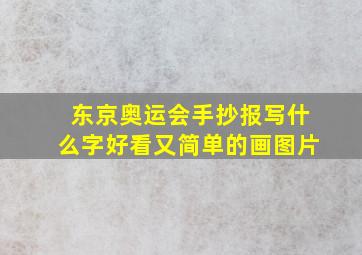 东京奥运会手抄报写什么字好看又简单的画图片